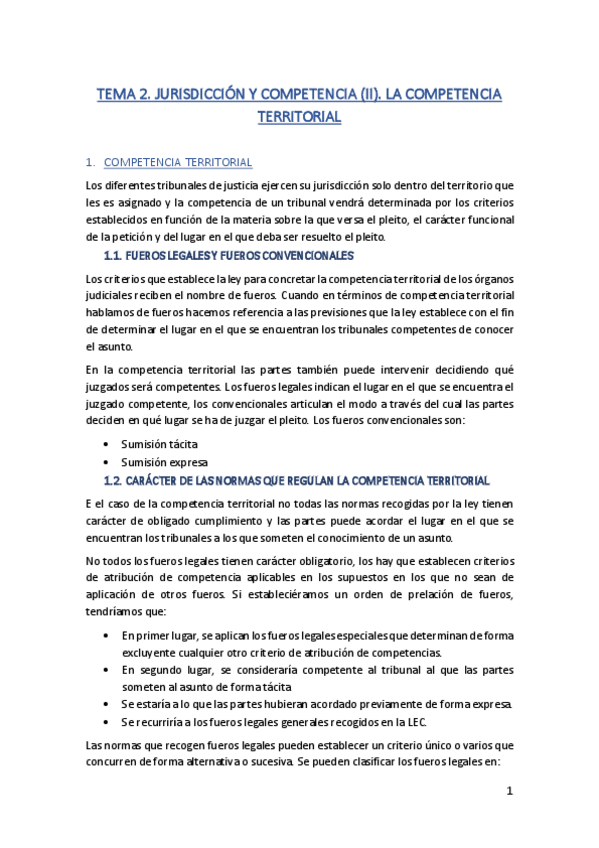 TEMA 2. JURISDICCIÓN Y COMPETENCIA (II). LA COMPETENCIA TERRITORIAL

1. COMPETENCIA TERRITORIAL

Los diferentes tribunales de justicia ejercen su jurisdicción solo dentro del territorio que les es asignado y la competencia de un tribunal vendrá determinada por los criterios establecidos en función de la materia sobre la que versa el pleito, el carácter funcional de la petición y del lugar en el que deba ser resuelto el pleito.

1.1. FUEROS LEGALES Y FUEROS CONVENCIONALES

Los criterios que establece la ley para concretar la competencia territorial de los órganos judiciales reciben el nombre de fueros. Cuando en términos de competencia territorial hablamos de fueros hacemos referencia a las previsiones que la ley establece con el fin de determinar el lugar en el que se encuentran los tribunales competentes de conocer el asunto.

En la competencia territorial las partes también puede intervenir decidiendo qué juzgados será competentes. Los fueros legales indican el lugar en el que se encuentra el juzgado competente, los convencionales articulan el modo a través del cual las partes deciden en qué lugar se ha de juzgar el pleito. Los fueros convencionales son:

• Sumisión tácita
• Sumisión expresa

1.2. CARÁCTER DE LAS NORMAS QUE REGULAN LA COMPETENCIA TERRITORIAL

E el caso de la competencia territorial no todas las normas recogidas por la ley tienen carácter de obligado cumplimiento y las partes puede acordar el lugar en el que se encuentran los tribunales a los que someten el conocimiento de un asunto.

No todos los fueros legales tienen carácter obligatorio, los hay que establecen criterios de atribución de competencia aplicables en los supuestos en los que no sean de aplicación de otros fueros. Si estableciéramos un orden de prelación de fueros, tendríamos que:

• En primer lugar, se aplican los fueros legales especiales que determinan de forma excluyente cualquier otro criterio de atribución de competencias.
• En segundo lugar, se consideraría competente al tribunal al que las partes someten al asunto de forma tácita
• Se estaría a lo que las partes hubieran acordado previamente de forma expresa.
• Se recurriría a los fueros legales generales recogidos en la LEC.

Las normas que recogen fueros legales pueden establecer un criterio único o varios que concurren de forma alternativa o sucesiva. Se pueden clasificar los fueros legales en:

1